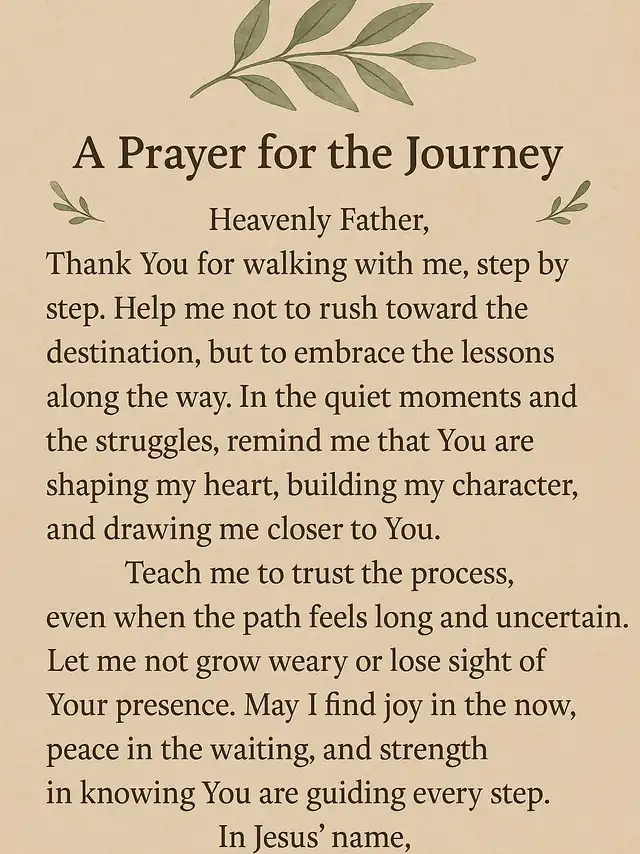 A Prayer for the Journey

Heavenly Father,

Thank You for walking with me, step by step. Help me not to rush toward the destination, but to embrace the lessons along the way. In the quiet moments and the struggles, remind me that You are shaping my heart, building my character, and drawing me closer to You.

Teach me to trust the process, even when the path feels long and uncertain. Let me not grow weary or lose sight of Your presence. May I find joy in the now, peace in the waiting, and strength in knowing You are guiding every step.

In Jesus' name,